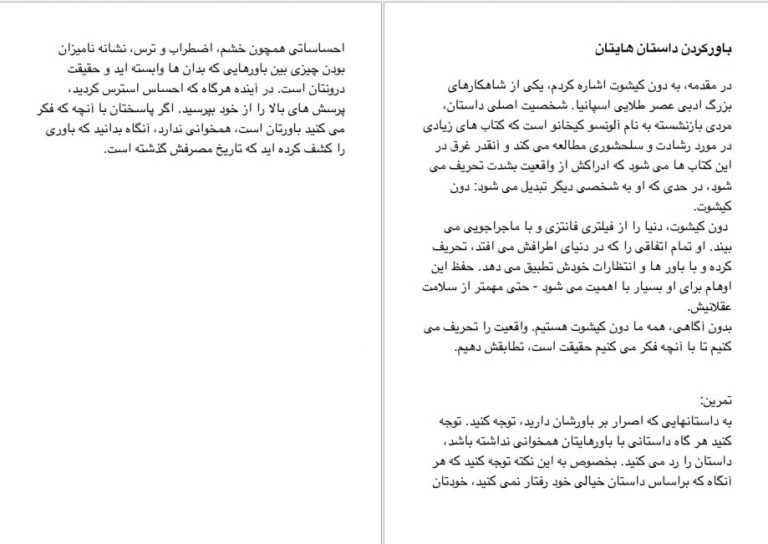 باورکردن داستان هایتان

در مقدمه، به دون کیشوت اشاره کردم، یکی از شاهکارهای بزرگ ادبی عصر طلایی اسپانیا. شخصیت اصلی داستان، مردی بازنشسته به نام آلونسو کیخانو است که کتاب های زیادی در مورد رشادت و سلحشوری مطالعه می کند و آنقدر غرق در این کتاب ها می شود که ادراکش از واقعیت بشدت تحریف می شود، در حدی که او به شخصی دیگر تبدیل می شود: دون کیشوت.
دون کیشوت، دنیا را از فیلتری فانتزی و با ماجراجویی می بیند. او تمام اتفاقی را که در دنیای اطرافش می افتد، تحریف کرده و با باور ها و انتظارات خودش تطبیق می دهد. حفظ این اوهام برای او بسیار با اهمیت می شود - حتی مهمتر از سلامت عقلانیش.
بدون آگاهی، همه ما دون کیشوت هستیم. واقعیت را تحریف می کنیم تا با آنچه فکر می کنیم حقیقت است، تطابقش دهیم.

تمرین:
به داستانهایی که اصرار بر باورشان دارید، توجه کنید. توجه کنید هر گاه داستانی با باورهایتان همخوانی نداشته باشد، داستان را رد می کنید. بخصوص به این نکته توجه کنید که هر آنگاه که براساس داستان خیالی خود رفتار نمی کنید، خودتان

احساساتی همچون خشم، اضطراب و ترس، نشانه نامیزان بودن چیزی بین باورهایی که بدان ها وابسته اید و حقیقت درونتان است. در آینده هرگاه که احساس استرس کردید، پرسش های بالا را از خود بپرسید. اگر پاسختان با آنچه که فکر می کنید باورتان است، همخوانی ندارد، آنگاه بدانید که باوری را کشف کرده اید که تاریخ مصرفش گذشته است.